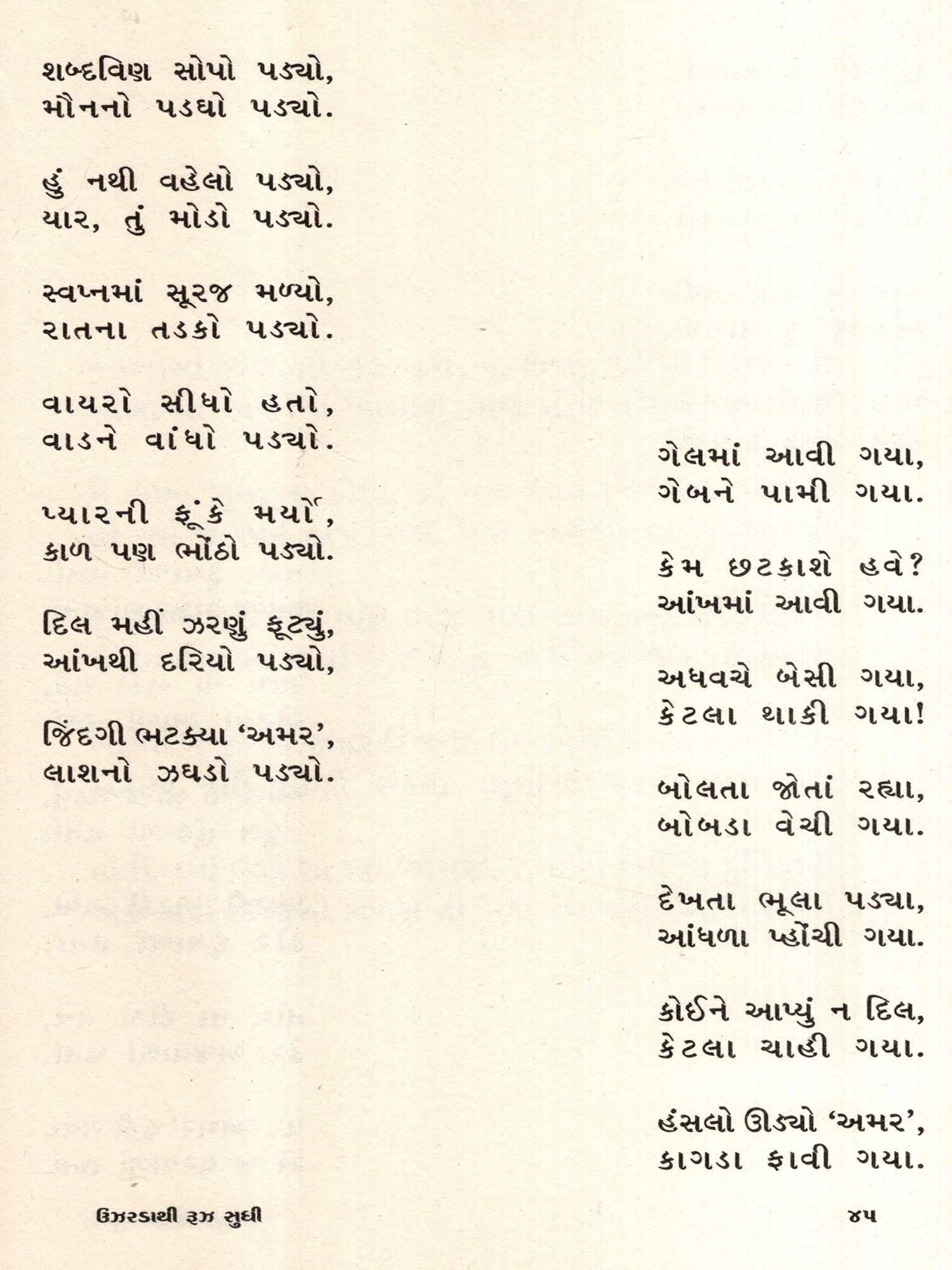 શબ્દવિણ સોપો પડ્યો,
મૌનનો પડઘો પડ્યો.

હું નથી વહેલો પડ્યો,
યાર, તું મોડો પડ્યો.

સ્વપ્નમાં સૂરજ મળ્યો,
રાતના તડકો પડ્યો.

વાયરો સીધો હતો,
વાડને વાંધો પડ્યો.

પ્યારની ફૂંકે મર્યો,
કાળ પણ ભોંઠો પડ્યો.

દિલ મહીં ઝરણું ફૂટ્યું,
આંખથી દરિયો પડ્યો,

જિંદગી ભટક્યા 'અમર',
લાશનો ઝઘડો પડ્યો.

ગેલમાં આવી ગયા,
ગેબને પામી ગયા.

કેમ છટકાશે હવે?
આંખમાં આવી ગયા.

અધવચે બેસી ગયા,
કેટલા થાકી ગયા!

બોલતા જોતાં રહ્યા,
બોબડા વેચી ગયા.

દેખતા ભૂલા પડ્યા,
આંધળા પ્હોંચી ગયા.

કોઈને આપ્યું ન દિલ,
કેટલા ચાહી ગયા.

હંસલો ઊડ્યો 'અમર',
કાગડા ફાવી ગયા.

ઉઝરડાથી રૂઝ સુધી

૪૫